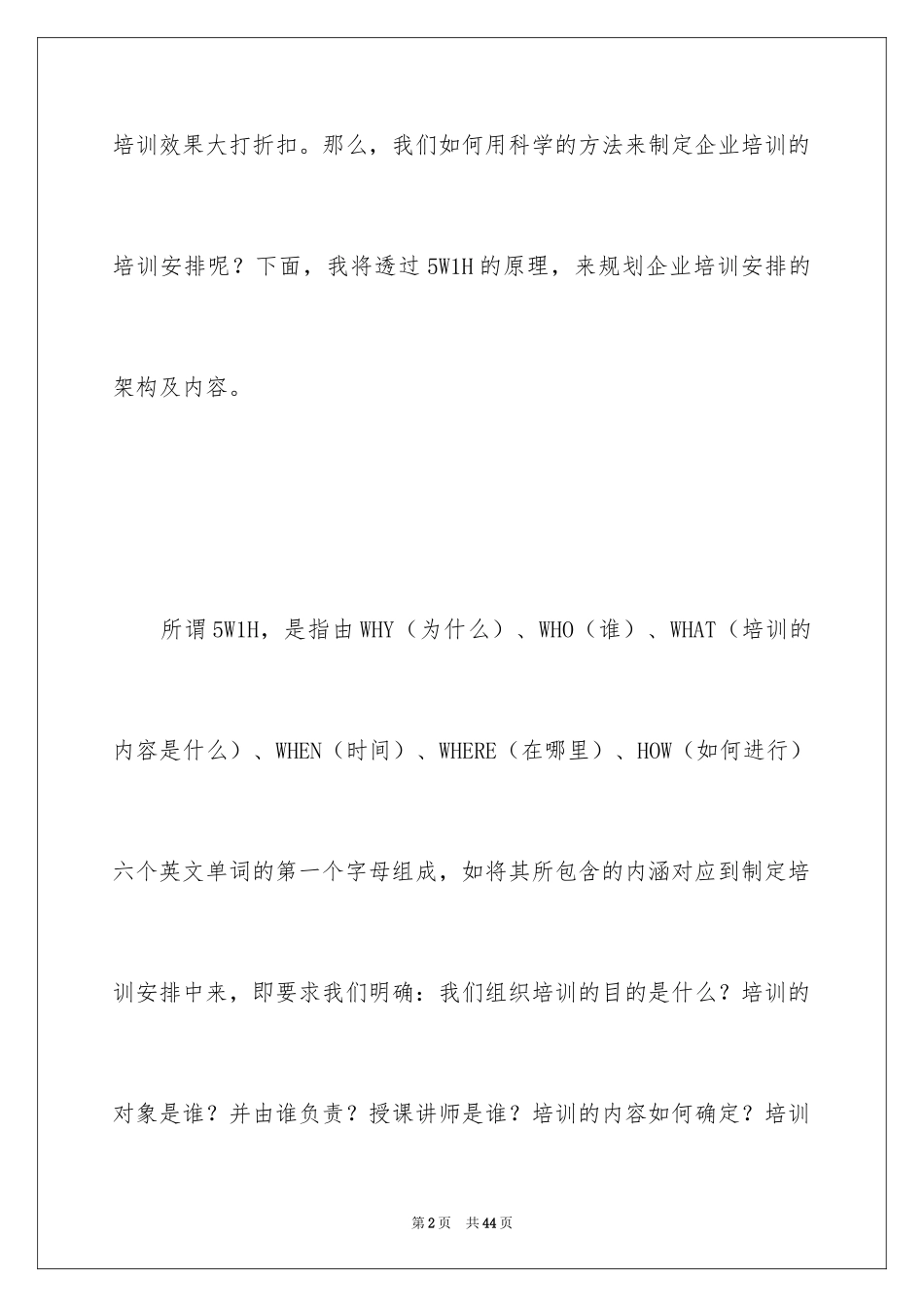 培训效果大打折扣。那么，我们如何用科学的方法来制定企业培训的培训安排呢？下面，我将透过5W1H的原理，来规划企业培训安排的架构及内容。

所谓5W1H，是指由WHY（为什么）、WHO（谁）、WHAT（培训的内容是什么）、WHEN（时间）、WHERE（在哪里）、HOW（如何进行）六个英文单词的第一个字母组成，如将其所包含的内涵对应到制定培训安排中来，即要求我们明确：我们组织培训的目的是什么？培训的对象是谁？并由谁负责？授课讲师是谁？培训的内容如何确定？培训

第2页 共44页